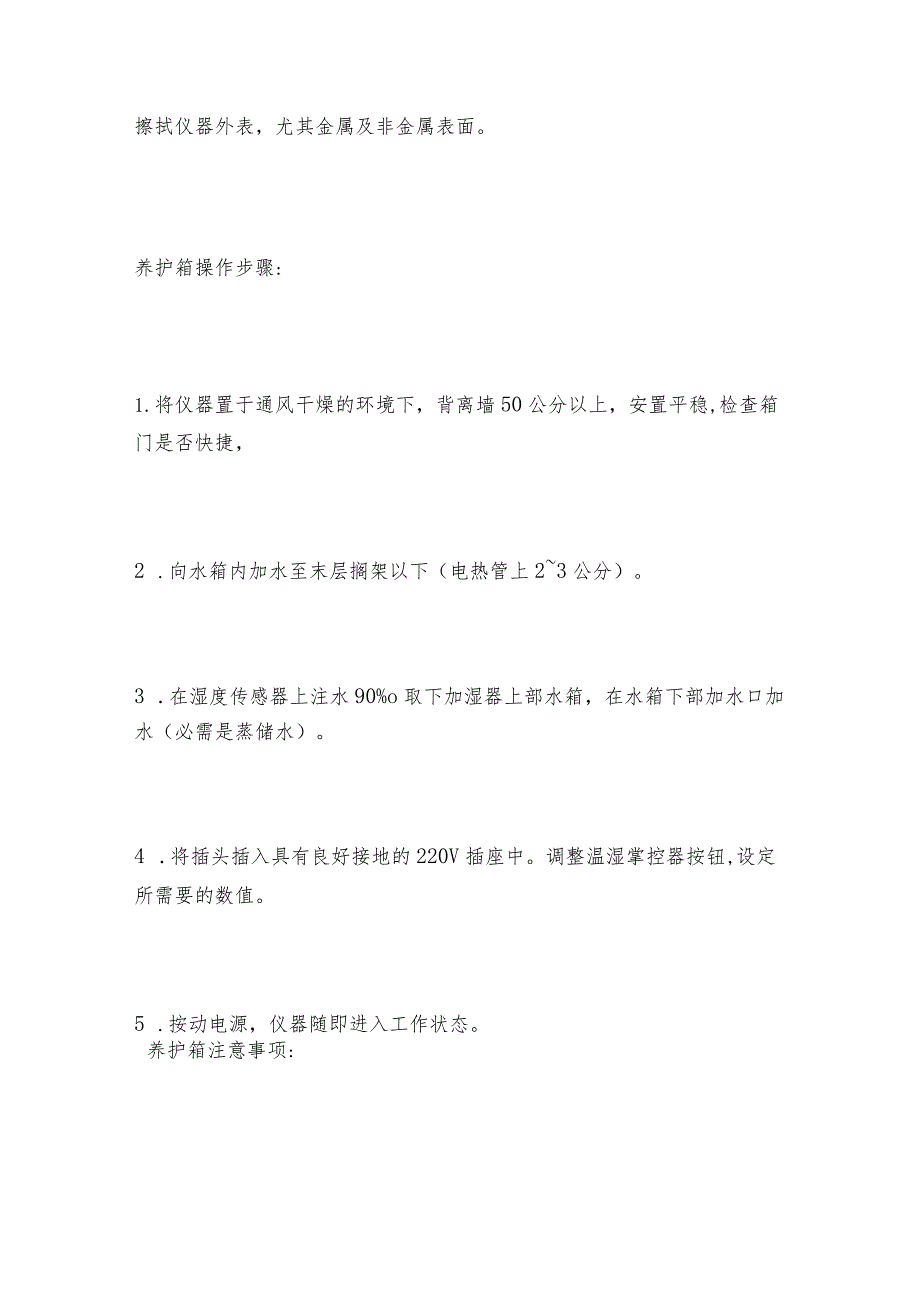 擦拭仪器外表，尤其金属及非金属表面。

养护箱操作步骤：

1.将仪器置于通风干燥的环境下，背离墙50公分以上，安置平稳,检查箱门是否快捷，

2 .向水箱内加水至末层搁架以下（电热管上2~3公分）。

3 .在湿度传感器上注水90%o取下加湿器上部水箱，在水箱下部加水口加水（必需是蒸储水）。

4 .将插头插入具有良好接地的220V插座中。调整温湿掌控器按钮,设定所需要的数值。

5 .按动电源，仪器随即进入工作状态。
养护箱注意事项：